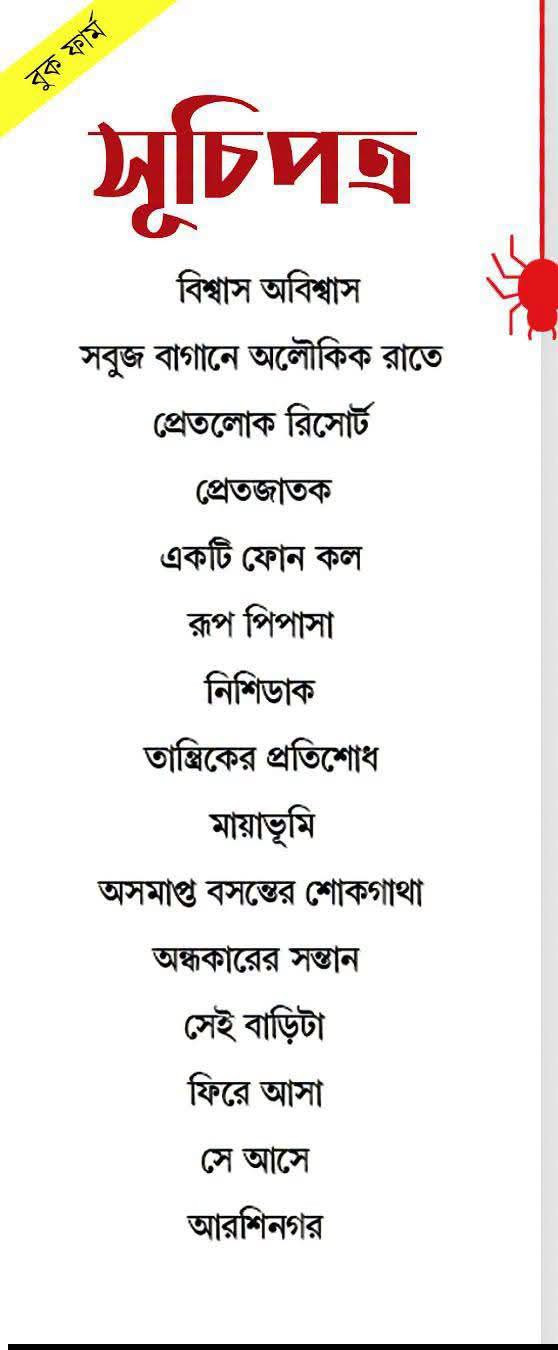 বুক ফার্ম

সূচিপত্র

বিশ্বাস অবিশ্বাস

সবুজ বাগানে অলৌকিক রাতে

প্রেতলোক রিসোর্ট

প্রেতজাতক

একটি ফোন কল

রূপ পিপাসা

নিশিডাক

তান্ত্রিকের প্রতিশোধ

মায়াভূমি

অসমাপ্ত বসন্তের শোকগাথা

অন্ধকারের সন্তান

সেই বাড়িটা

ফিরে আসা

সে আসে

আরশিনগর